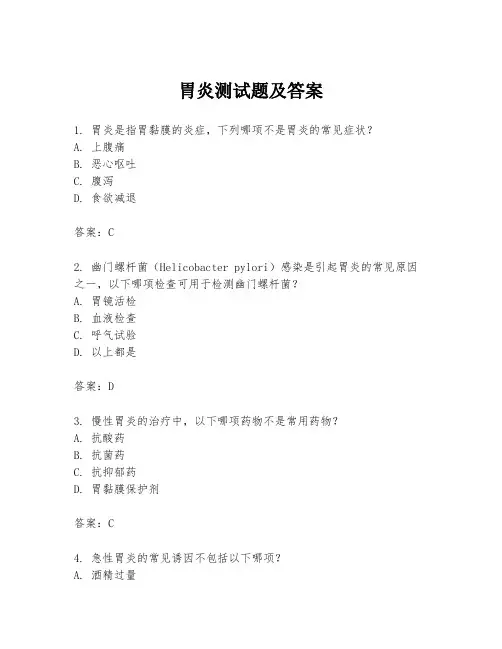 胃炎测试题及答案

1. 胃炎是指胃黏膜的炎症，下列哪项不是胃炎的常见症状？
A. 上腹痛
B. 恶心呕吐
C. 腹泻
D. 食欲减退

答案：C

2. 幽门螺杆菌（Helicobacter pylori）感染是引起胃炎的常见原因之一，以下哪项检查可用于检测幽门螺杆菌？
A. 胃镜活检
B. 血液检查
C. 呼气试验
D. 以上都是

答案：D

3. 慢性胃炎的治疗中，以下哪项药物不是常用药物？
A. 抗酸药
B. 抗菌药
C. 抗抑郁药
D. 胃黏膜保护剂

答案：C

4. 急性胃炎的常见诱因不包括以下哪项？
A. 酒精过量